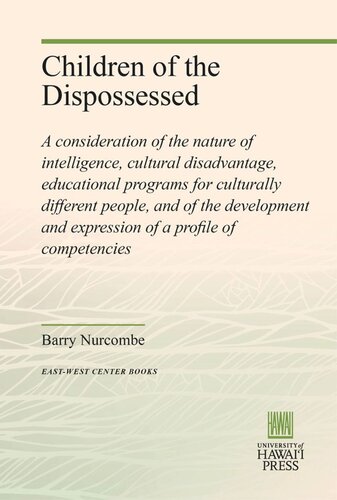 Children of the Dispossessed

A consideration of the nature of intelligence, cultural disadvantage, educational programs for culturally different people, and of the development and expression of a profile of competencies

Barry Nurcombe

EAST-WEST CENTER BOOKS

HAWAI'I

UNIVERSITY of HAWAI'I PRESS